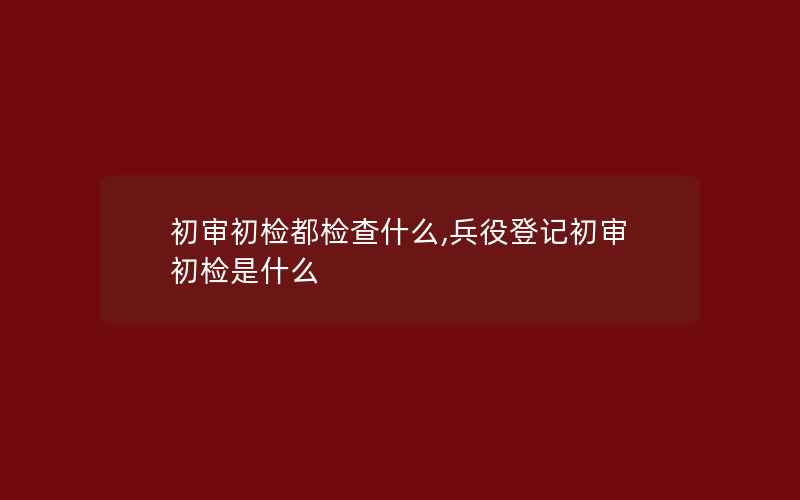 初审初检都检查什么,兵役登记初审初检是什么